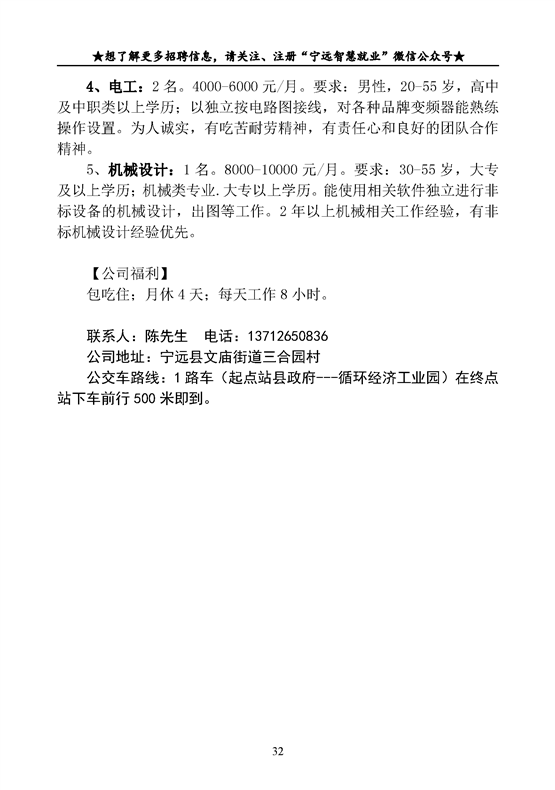 ★想了解更多招聘信息，请关注、注册“宁远智慧就业”微信公众号★

4、电工：2名。4000-6000元/月。要求：男性，20-55岁，高中及中职类以上学历；以独立按电路图接线，对各种品牌变频器能熟练操作设置。为人诚实，有吃苦耐劳精神，有责任心和良好的团队合作精神。

5、机械设计：1名。8000-10000元/月。要求：30-55岁，大专及以上学历；机械类专业.大专以上学历。能使用相关软件独立进行非标设备的机械设计，出图等工作。2年以上机械相关工作经验，有非标机械设计经验优先。

【公司福利】
包吃住；月休4天；每天工作8小时。

联系人：陈先生　电话：13712650836
公司地址：宁远县文庙街道三合园村
公交车路线：1路车（起点站县政府---循环经济工业园）在终点站下车前行500米即到。

32